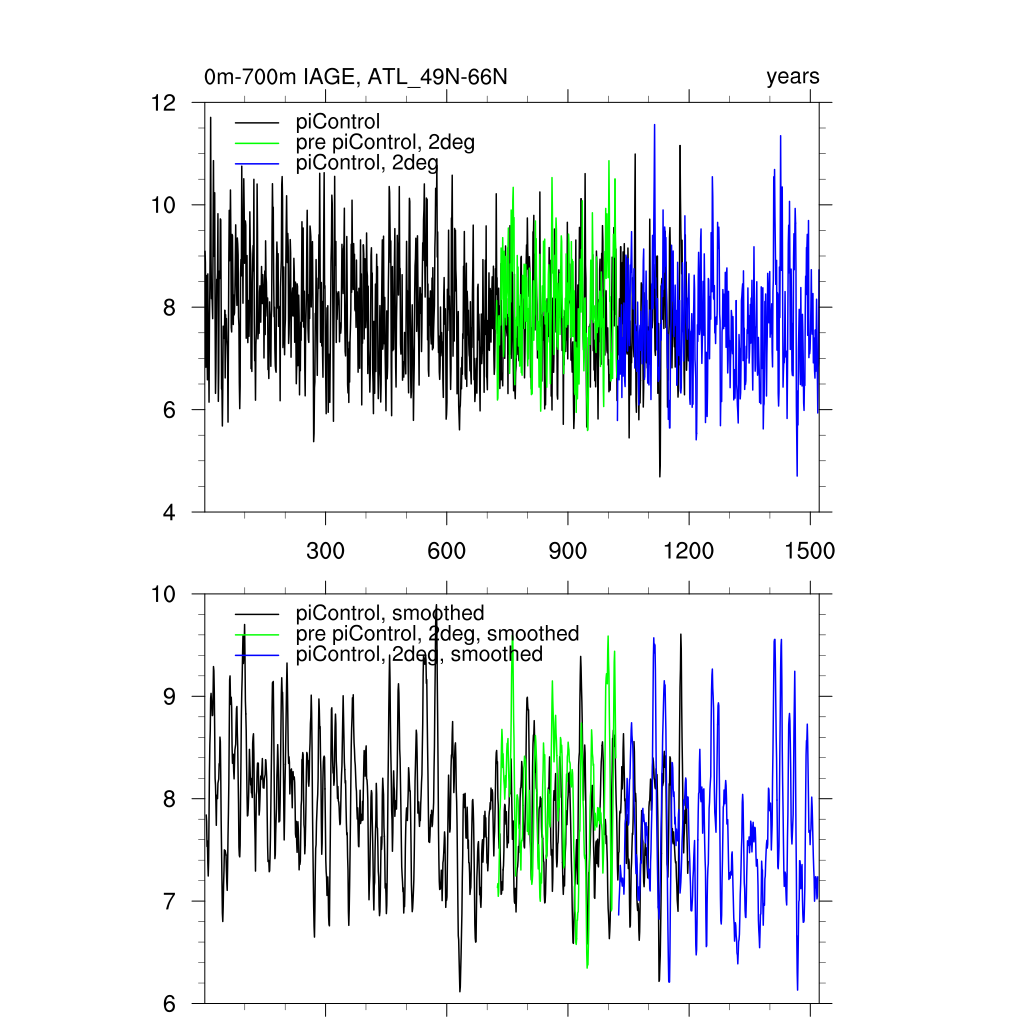 0m-700m IAGE, ATL_49N-66N

years

12
10
8
6
4

piControl
pre piControl, 2deg
piControl, 2deg

300
600
900
1200
1500

10
9
8
7
6

piControl, smoothed
pre piControl, 2deg, smoothed
piControl, 2deg, smoothed